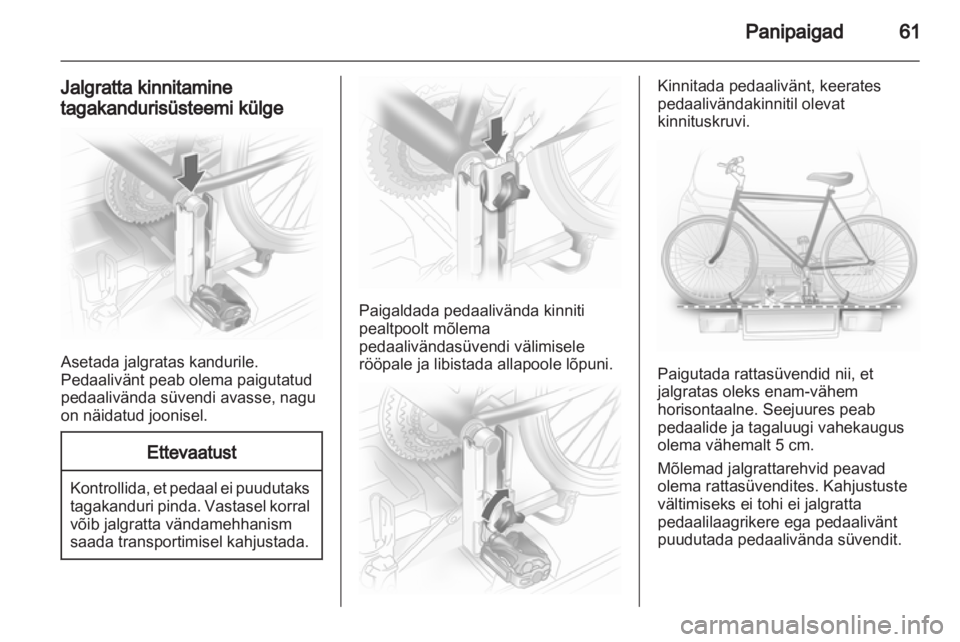 Panipaigad 61

Jalgratta kinnitamine tagakandurisüsteemi külge

Asetada jalgratas kandurile. Pedaalivänt peab olema paigutatud pedaalivända süvendi avasse, nagu on näidatud joonisel.

Ettevaatust

Kontrollida, et pedaal ei puudutaks tagakanduri pinda. Vastasel korral võib jalgratta vändamehhanism saada transportimisel kahjustada.

Paigaldada pedaalivända kinniti pealtpoolt mõlema pedaalivändasüvendi välimisele rööpale ja libistada allapoole lõpuni.

Kinnitada pedaalivänt, keerates pedaalivändakinnitil olevat kinnituskruvi.

Paigutada rattasüvendid nii, et jalgratas oleks enam-vähem horisontaalne. Seejuures peab pedaalide ja tagaluugi vahekaugus olema vähemalt 5 cm.

Mõlemad jalgrattarehvid peavad olema rattasüvendites. Kahjustuste vältimiseks ei tohi ei jalgratta pedaalilaagrikere ega pedaalivänt puudutada pedaalivända süvendit.

carmanualsonline.info